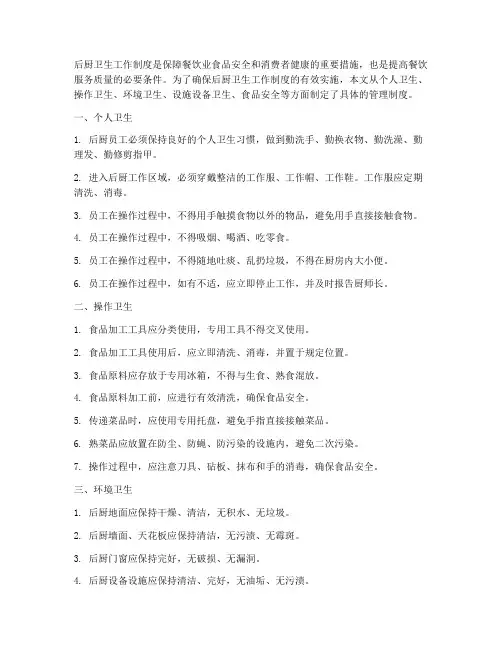 后厨卫生工作制度是保障餐饮业食品安全和消费者健康的重要措施，也是提高餐饮服务质量的必要条件。为了确保后厨卫生工作制度的有效实施，本文从个人卫生、操作卫生、环境卫生、设施设备卫生、食品安全等方面制定了具体的管理制度。

一、个人卫生

1. 后厨员工必须保持良好的个人卫生习惯，做到勤洗手、勤换衣物、勤洗澡、勤理发、勤修剪指甲。

2. 进入后厨工作区域，必须穿戴整洁的工作服、工作帽、工作鞋。工作服应定期清洗、消毒。

3. 员工在操作过程中，不得用手触摸食物以外的物品，避免用手直接接触食物。

4. 员工在操作过程中，不得吸烟、喝酒、吃零食。

5. 员工在操作过程中，不得随地吐痰、乱扔垃圾，不得在厨房内大小便。

6. 员工在操作过程中，如有不适，应立即停止工作，并及时报告厨师长。

二、操作卫生

1. 食品加工工具应分类使用，专用工具不得交叉使用。

2. 食品加工工具使用后，应立即清洗、消毒，并置于规定位置。

3. 食品原料应存放于专用冰箱，不得与生食、熟食混放。

4. 食品原料加工前，应进行有效清洗，确保食品安全。

5. 传递菜品时，应使用专用托盘，避免手指直接接触菜品。

6. 熟菜品应放置在防尘、防蝇、防污染的设施内，避免二次污染。

7. 操作过程中，应注意刀具、砧板、抹布和手的消毒，确保食品安全。

三、环境卫生

1. 后厨地面应保持干燥、清洁，无积水、无垃圾。

2. 后厨墙面、天花板应保持清洁，无污渍、无霉斑。

3. 后厨门窗应保持完好，无破损、无漏洞。

4. 后厨设备设施应保持清洁、完好，无油垢、无污渍。